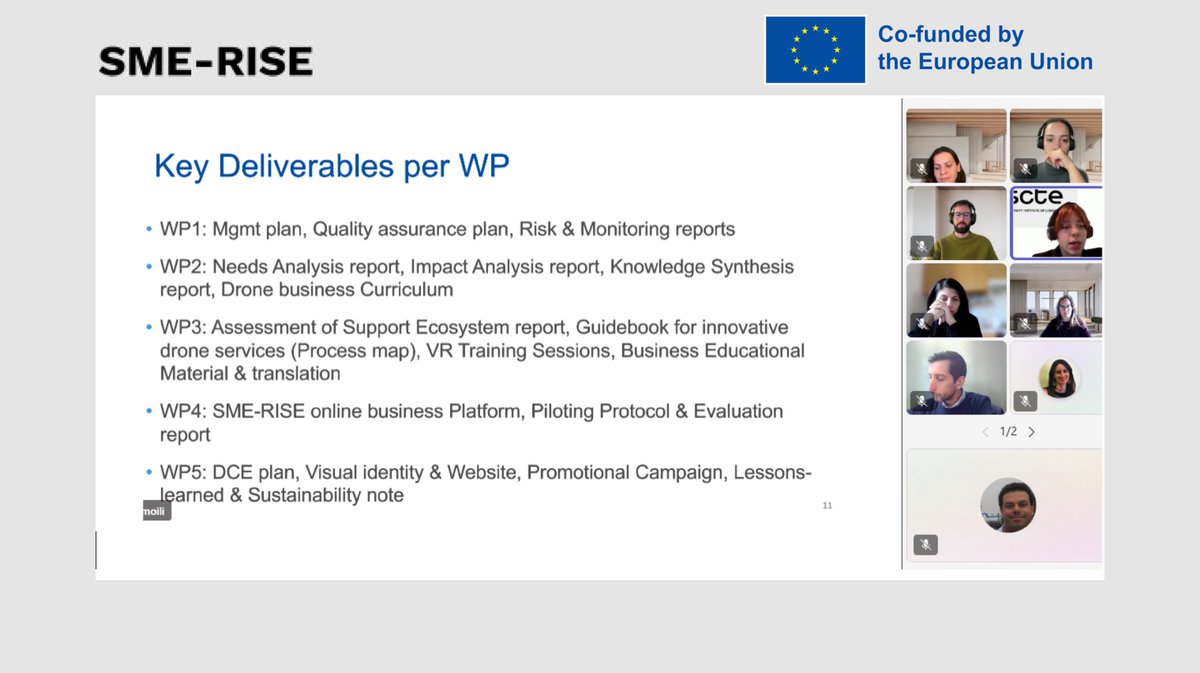 SME-RISE

Co-funded by the European Union

Key Deliverables per WP

• WP1: Mgmt plan, Quality assurance plan, Risk & Monitoring reports

• WP2: Needs Analysis report, Impact Analysis report, Knowledge Synthesis report, Drone business Curriculum

• WP3: Assessment of Support Ecosystem report, Guidebook for innovative drone services (Process map), VR Training Sessions, Business Educational Material & translation

• WP4: SME-RISE online business Platform, Piloting Protocol & Evaluation report

• WP5: DCE plan, Visual identity & Website, Promotional Campaign, Lessons-learned & Sustainability note

moili

11

scte

1/2